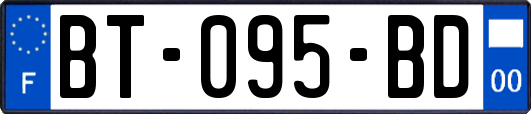 F
BT-095-BD
00